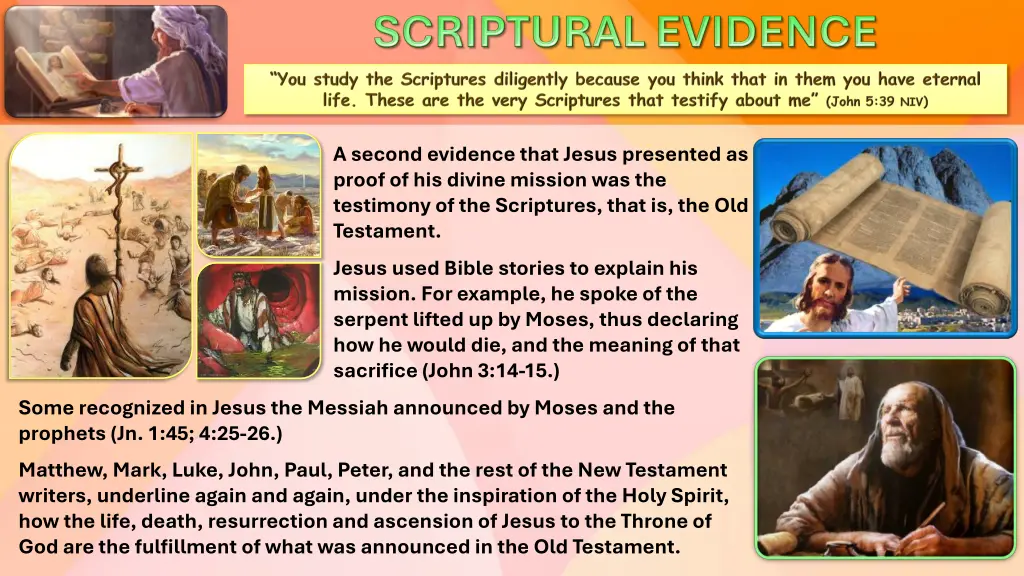 SCRIPTURAL EVIDENCE

"You study the Scriptures diligently because you think that in them you have eternal life. These are the very Scriptures that testify about me" (John 5:39 NIV)

A second evidence that Jesus presented as proof of his divine mission was the testimony of the Scriptures, that is, the Old Testament.

Jesus used Bible stories to explain his mission. For example, he spoke of the serpent lifted up by Moses, thus declaring how he would die, and the meaning of that sacrifice (John 3:14-15.)

Some recognized in Jesus the Messiah announced by Moses and the prophets (Jn. 1:45; 4:25-26.)

Matthew, Mark, Luke, John, Paul, Peter, and the rest of the New Testament writers, underline again and again, under the inspiration of the Holy Spirit, how the life, death, resurrection and ascension of Jesus to the Throne of God are the fulfillment of what was announced in the Old Testament.